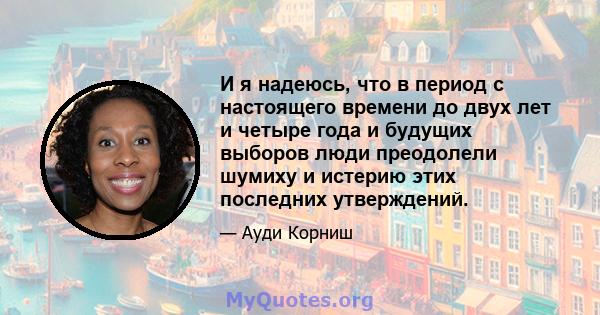 И я надеюсь, что в период с настоящего времени до двух лет и четыре года и будущих выборов люди преодолели шумиху и истерию этих последних утверждений.

— Ауди Корниш

MyQuotes.org